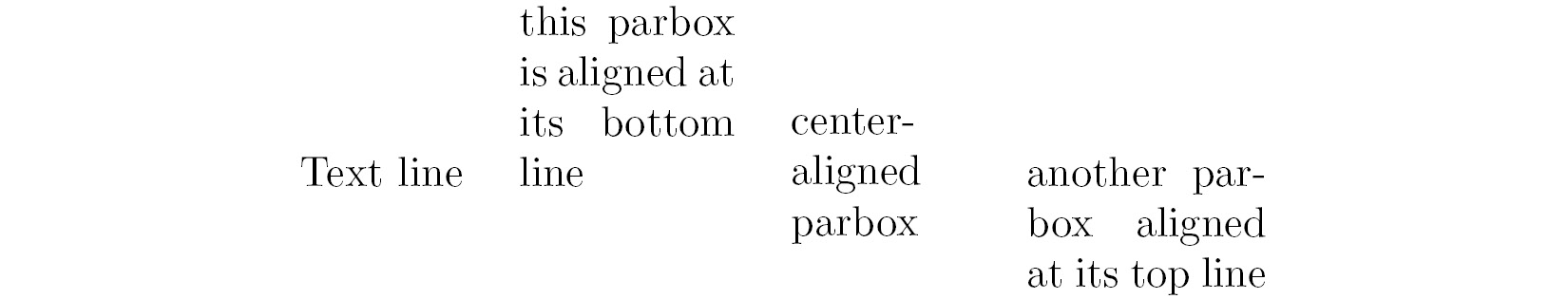 Text line

this parbox is aligned at its bottom line

center-aligned parbox

another parbox aligned at its top line